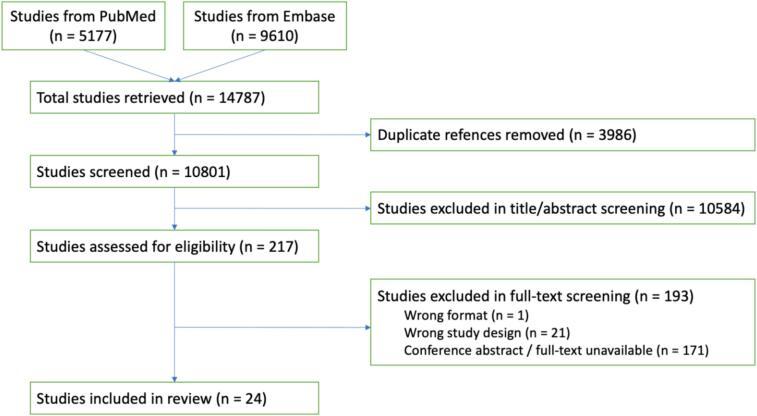 Studies from PubMed
(n = 5177)

Studies from Embase
(n = 9610)

Total studies retrieved (n = 14787)

Duplicate refences removed (n = 3986)

Studies screened (n = 10801)

Studies excluded in title/abstract screening (n = 10584)

Studies assessed for eligibility (n = 217)

Studies excluded in full-text screening (n = 193)
Wrong format (n = 1)
Wrong study design (n = 21)
Conference abstract / full-text unavailable (n = 171)

Studies included in review (n = 24)